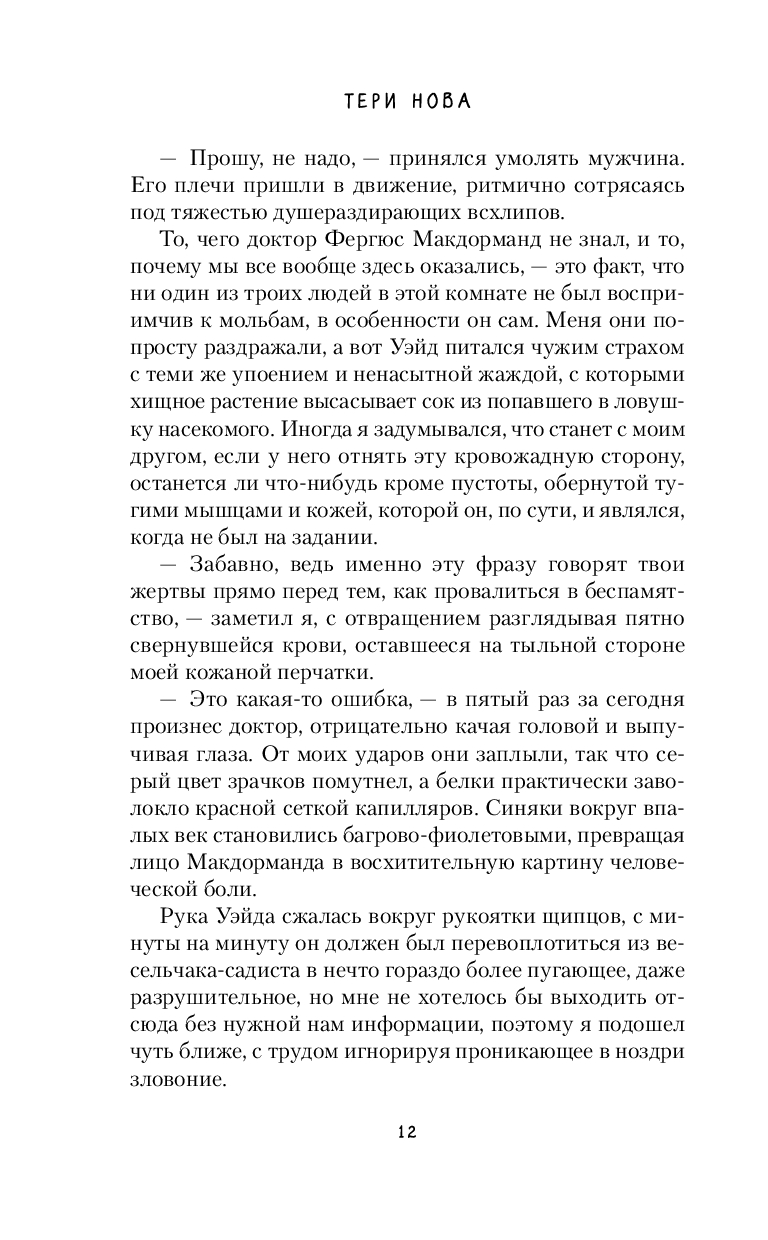 ТЕРИ НОВА

— Прошу, не надо, — принялся умолять мужчина. Его плечи пришли в движение, ритмично сотрясаясь под тяжестью душераздирающих всхлипов.

То, чего доктор Фергюс Макдорманд не знал, и то, почему мы все вообще здесь оказались, — это факт, что ни один из троих людей в этой комнате не был восприимчив к мольбам, в особенности он сам. Меня они попросту раздражали, а вот Уэйд питался чужим страхом с теми же упоением и ненасытной жаждой, с которыми хищное растение высасывает сок из попавшего в ловушку насекомого. Иногда я задумывался, что станет с моим другом, если у него отнять эту кровожадную сторону, останется ли что-нибудь кроме пустоты, обернутой тугими мышцами и кожей, которой он, по сути, и являлся, когда не был на задании.

— Забавно, ведь именно эту фразу говорят твои жертвы прямо перед тем, как провалиться в беспамятство, — заметил я, с отвращением разглядывая пятно свернувшейся крови, оставшееся на тыльной стороне моей кожаной перчатки.

— Это какая-то ошибка, — в пятый раз за сегодня произнес доктор, отрицательно качая головой и выпучивая глаза. От моих ударов они заплыли, так что серый цвет зрачков помутнел, а белки практически заволокло красной сеткой капилляров. Синяки вокруг впалых век становились багрово-фиолетовыми, превращая лицо Макдорманда в восхитительную картину человеческой боли.

Рука Уэйда сжалась вокруг рукоятки щипцов, с минуты на минуту он должен был перевоплотиться из весельчака-садиста в нечто гораздо более пугающее, даже разрушительное, но мне не хотелось бы выходить отсюда без нужной нам информации, поэтому я подошел чуть ближе, с трудом игнорируя проникающее в ноздри зловоние.

12